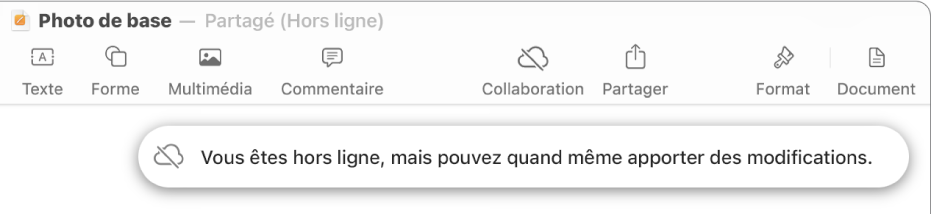 Photo de base — Partagé (Hors ligne)

Texte Forme Multimédia Commentaire Collaboration Partager Format Document

Vous êtes hors ligne, mais pouvez quand même apporter des modifications.